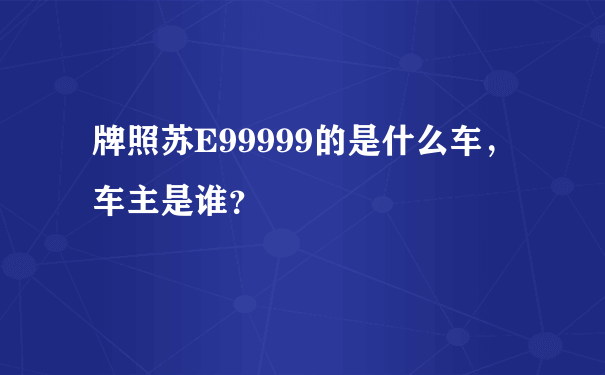 牌照苏E99999的是什么车，车主是谁？